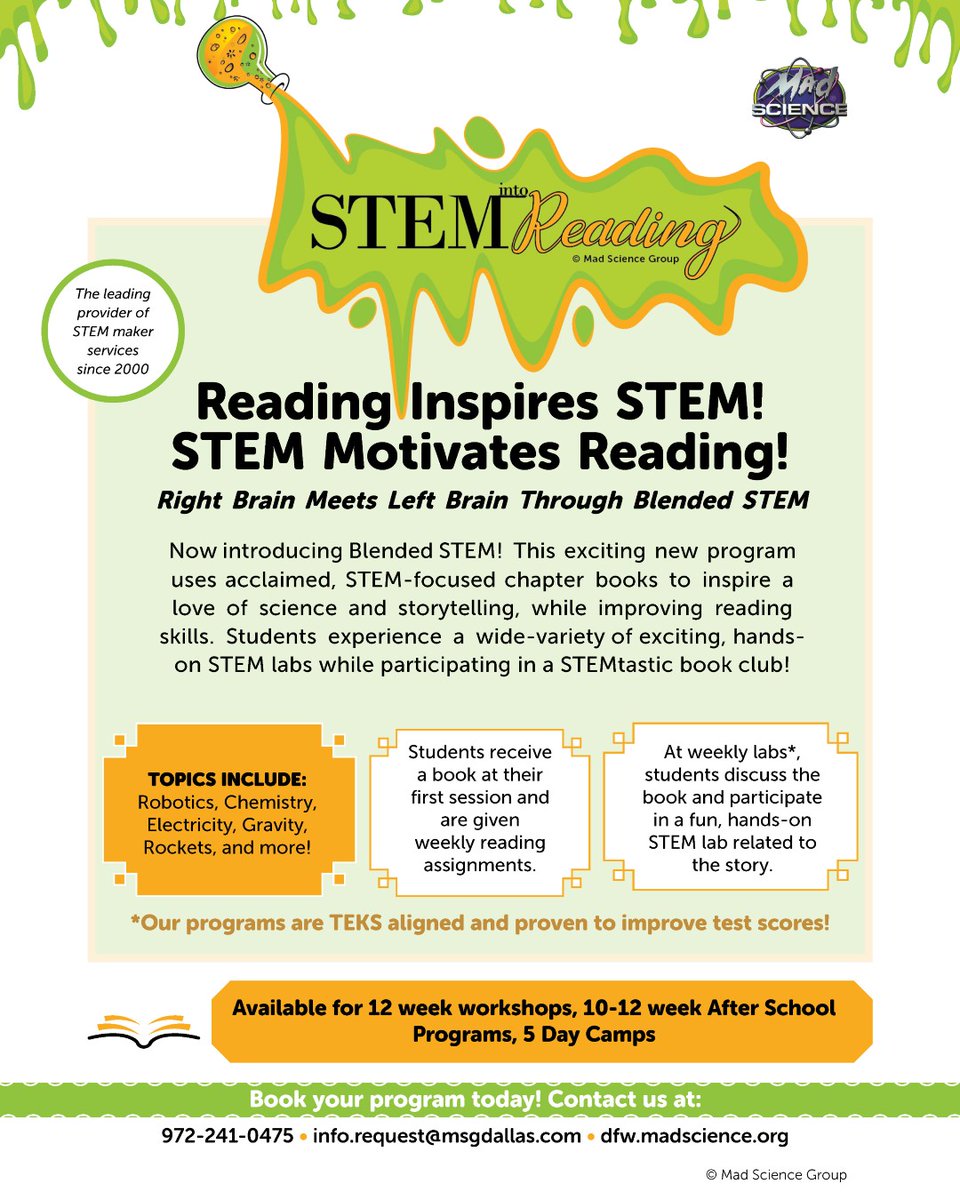 Mad SCIENCE

STEM into Reading
© Mad Science Group

The leading provider of STEM maker services since 2000

Reading Inspires STEM! STEM Motivates Reading!

Right Brain Meets Left Brain Through Blended STEM

Now introducing Blended STEM! This exciting new program uses acclaimed, STEM-focused chapter books to inspire a love of science and storytelling, while improving reading skills. Students experience a wide-variety of exciting, hands-on STEM labs while participating in a STEMtastic book club!

TOPICS INCLUDE: Robotics, Chemistry, Electricity, Gravity, Rockets, and more!

Students receive a book at their first session and are given weekly reading assignments.

At weekly labs*, students discuss the book and participate in a fun, hands-on STEM lab related to the story.

*Our programs are TEKS aligned and proven to improve test scores!

Available for 12 week workshops, 10-12 week After School Programs, 5 Day Camps

Book your program today! Contact us at:

972-241-0475 • info.request@msgdallas.com • dfw.madscience.org

© Mad Science Group